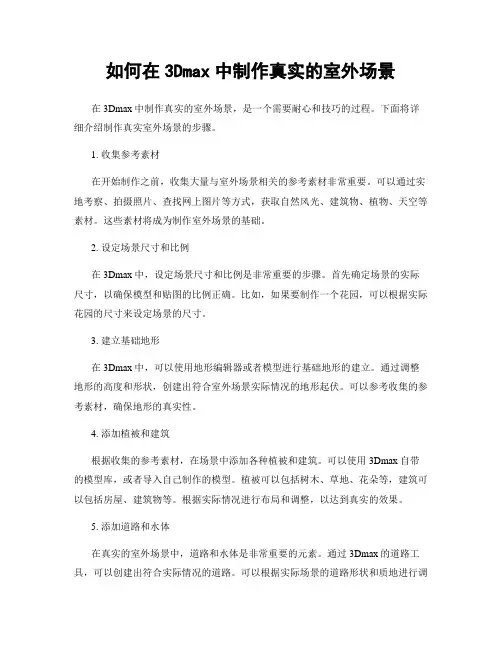 如何在 3Dmax 中制作真实的室外场景

在 3Dmax 中制作真实的室外场景，是一个需要耐心和技巧的过程。下面将详细介绍制作真实室外场景的步骤。

1. 收集参考素材

在开始制作之前，收集大量与室外场景相关的参考素材非常重要。可以通过实地考察、拍摄照片、查找网上图片等方式，获取自然风光、建筑物、植物、天空等素材。这些素材将成为制作室外场景的基础。

2. 设定场景尺寸和比例

在 3Dmax 中，设定场景尺寸和比例是非常重要的步骤。首先确定场景的实际尺寸，以确保模型和贴图的比例正确。比如，如果要制作一个花园，可以根据实际花园的尺寸来设定场景的尺寸。

3. 建立基础地形

在 3Dmax 中，可以使用地形编辑器或者模型进行基础地形的建立。通过调整地形的高度和形状，创建出符合室外场景实际情况的地形起伏。可以参考收集的参考素材，确保地形的真实性。

4. 添加植被和建筑

根据收集的参考素材，在场景中添加各种植被和建筑。可以使用 3Dmax 自带的模型库，或者导入自己制作的模型。植被可以包括树木、草地、花朵等，建筑可以包括房屋、建筑物等。根据实际情况进行布局和调整，以达到真实的效果。

5. 添加道路和水体

在真实的室外场景中，道路和水体是非常重要的元素。通过 3Dmax 的道路工具，可以创建出符合实际情况的道路。可以根据实际场景的道路形状和质地进行调